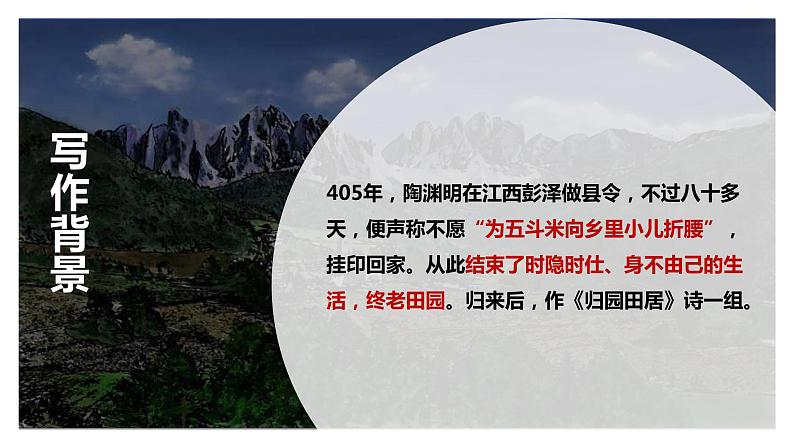 写作背景

405年，陶渊明在江西彭泽做县令，不过八十多天，便声称不愿“为五斗米向乡里小儿折腰”，挂印回家。从此结束了时隐时仕、身不由己的生活，终老田园。归来后，作《归园田居》诗一组。